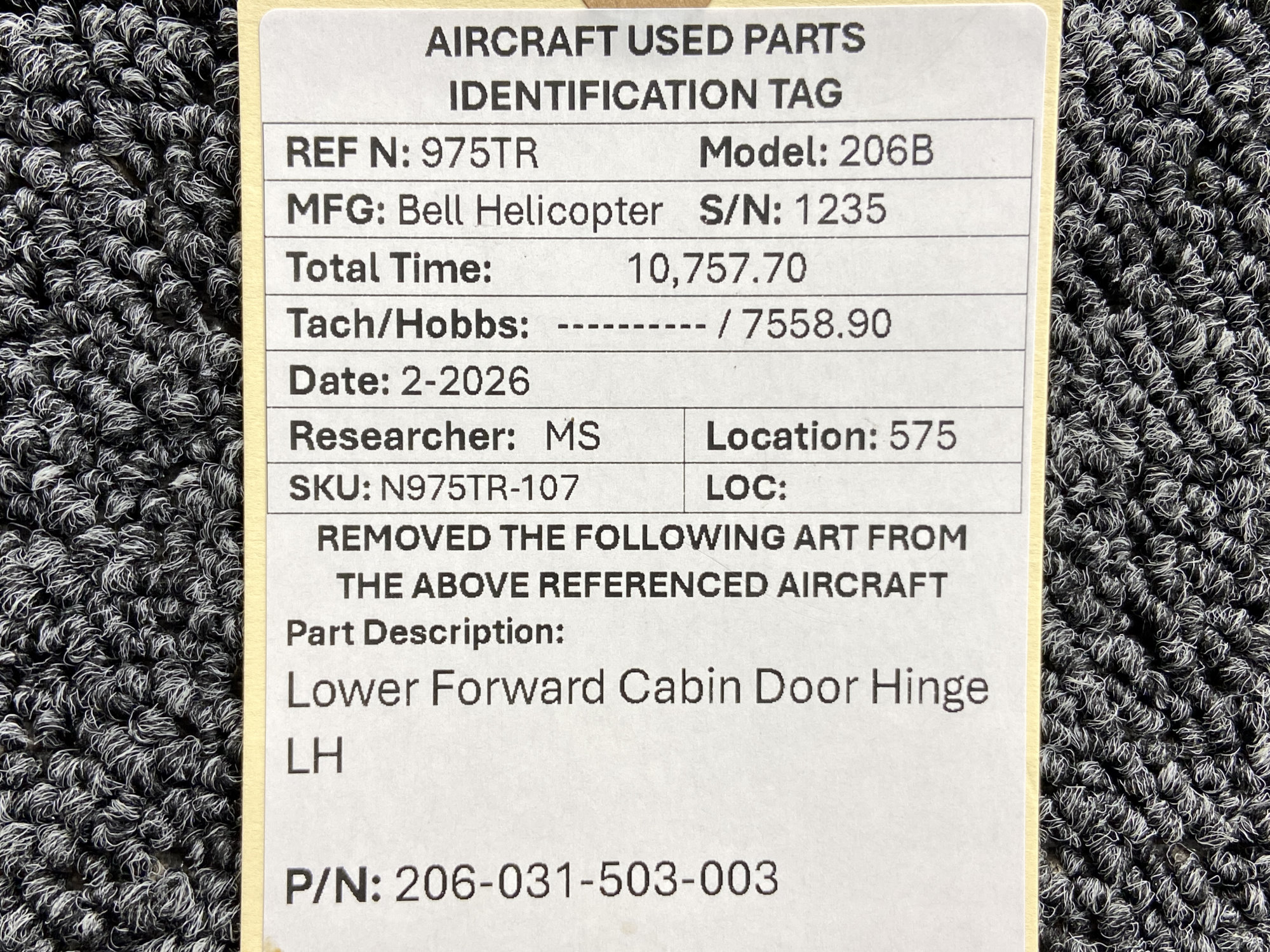 AIRCRAFT USED PARTS
IDENTIFICATION TAG

REF N: 975TR
Model: 206B
MFG: Bell Helicopter
S/N: 1235
Total Time: 10,757.70
Tach/Hobbs: ---------- / 7558.90
Date: 2-2026
Researcher: MS
Location: 575
SKU: N975TR-107
LOC:

REMOVED THE FOLLOWING ART FROM THE ABOVE REFERENCED AIRCRAFT

Part Description:

Lower Forward Cabin Door Hinge
LH

P/N: 206-031-503-003